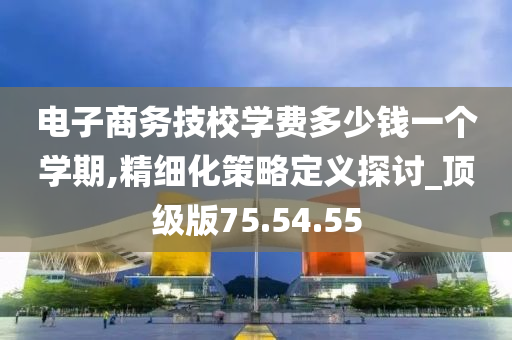 电子商务技校学费多少钱一个学期,精细化策略定义探讨_顶级版75.54.55